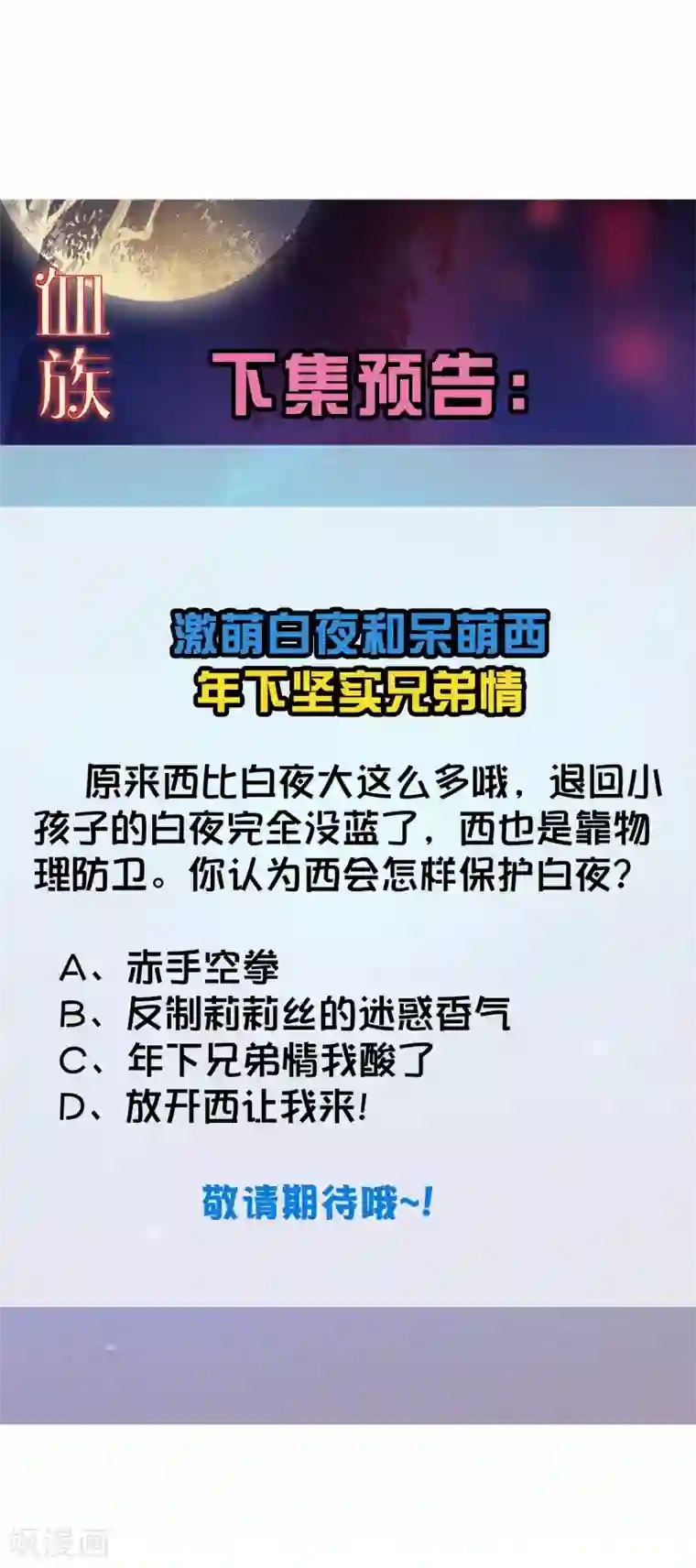 血族

下集预告：

激萌白夜和呆萌西
年下坚实兄弟情

原来西比白夜大这么多哦，退回小孩子的白夜完全没蓝了，西也是靠物理防卫。你认为西会怎样保护白夜？

A、赤手空拳
B、反制莉莉丝的迷惑香气
C、年下兄弟情我酸了
D、放开西让我来！

敬请期待哦~！

飒漫画